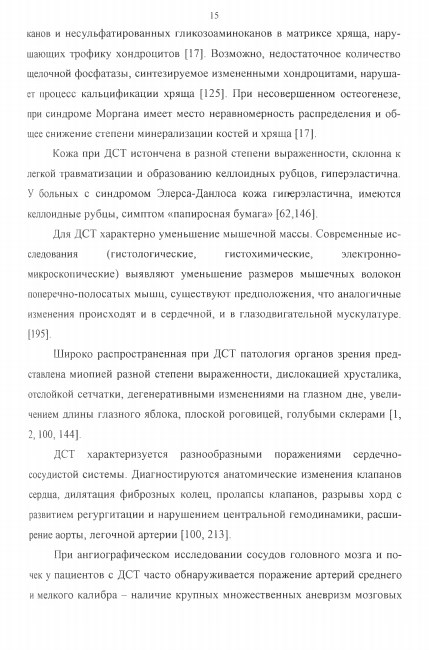 15

канов и несульфатированных гликозоаминоканов в матриксе хряща, нарушающих трофику хондроцитов [17]. Возможно, недостаточное количество щелочной фосфатазы, синтезируемое измененными хондроцитами, нарушает процесс кальцификации хряща [125]. При несовершенном остеогенезе, при синдроме Моргана имеет место неравномерность распределения и общее снижение степени минерализации костей и хряща [17].

Кожа при ДСТ истончена в разной степени выраженности, склонна к легкой травматизации и образованию келлоидных рубцов, гиперэластична. У больных с синдромом Элерса-Данлоса кожа гиперэластична, имеются келлоидные рубцы, симптом «папиросная бумага» [62,146].

Для ДСТ характерно уменьшение мышечной массы. Современные исследования (гистологические, гистохимические, электронно-микроскопические) выявляют уменьшение размеров мышечных волокон поперечно-полосатых мышц, существуют предположения, что аналогичные изменения происходят и в сердечной, и в глазодвигательной мускулатуре. [195].

Широко распространенная при ДСТ патология органов зрения представлена миопией разной степени выраженности, дислокацией хрусталика, отслойкой сетчатки, дегенеративными изменениями на глазном дне, увеличением длины глазного яблока, плоской роговицей, голубыми склерами [1, 2, 100, 144].

ДСТ характеризуется разнообразными поражениями сердечно-сосудистой системы. Диагностируются анатомические изменения клапанов сердца, дилятация фиброзных колец, пролапсы клапанов, разрывы хорд с развитием регургитации и нарушением центральной гемодинамики, расширение аорты, легочной артерии [100, 213].

При ангиографическом исследовании сосудов головного мозга и почек у пациентов с ДСТ часто обнаруживается поражение артерий среднего и мелкого калибра – наличие крупных множественных аневризм мозговых